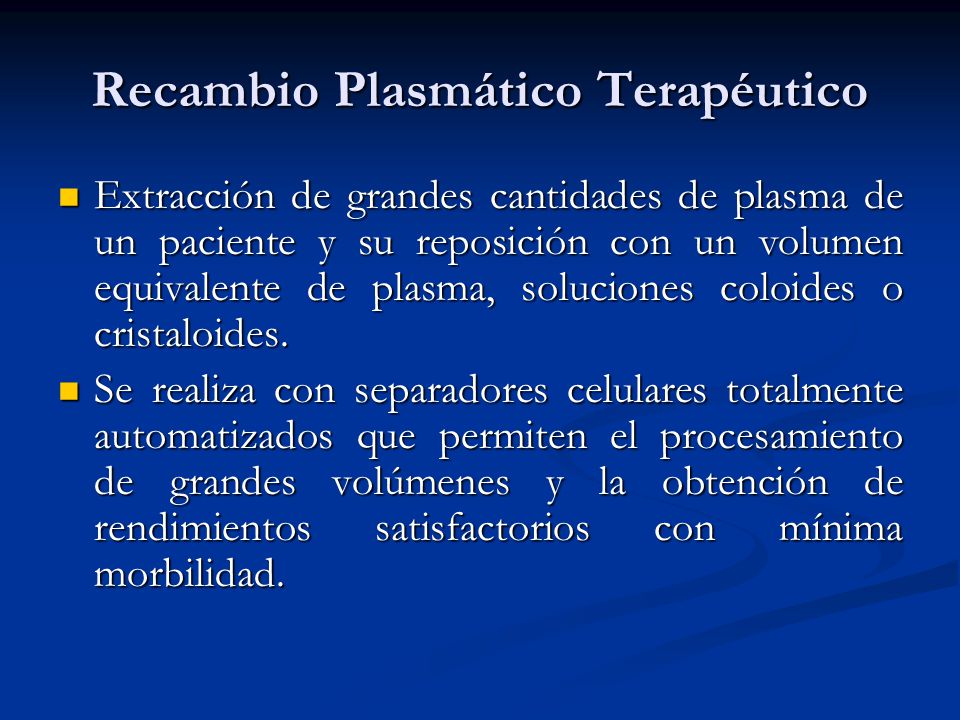 Recambio Plasmático Terapéutico

Extracción de grandes cantidades de plasma de un paciente y su reposición con un volumen equivalente de plasma, soluciones coloides o cristaloides.

Se realiza con separadores celulares totalmente automatizados que permiten el procesamiento de grandes volúmenes y la obtención de rendimientos satisfactorios con mínima morbilidad.